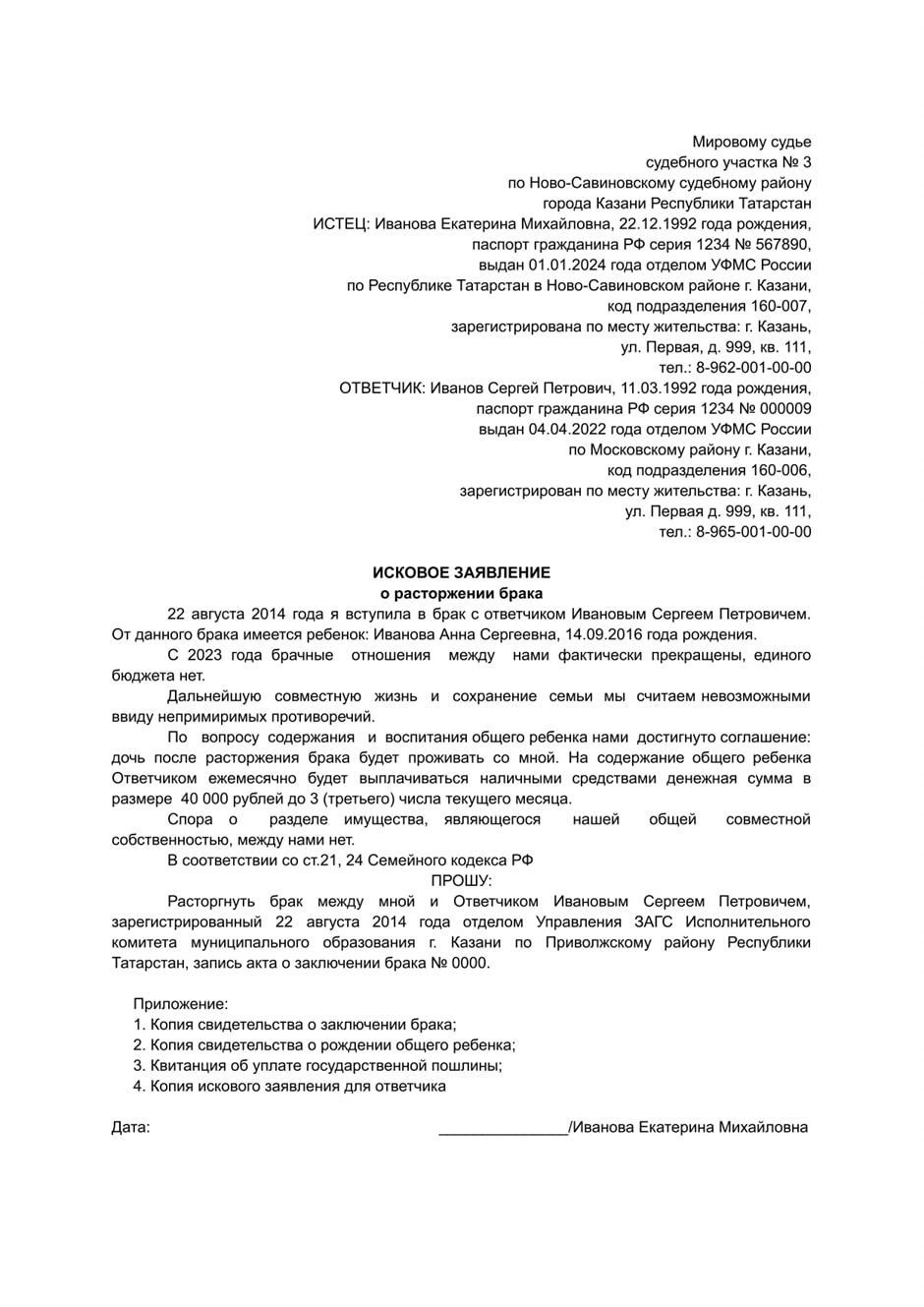 Мировому судье
судебного участка № 3
по Ново-Савиновскому судебному району
города Казани Республики Татарстан
ИСТЕЦ: Иванова Екатерина Михайловна, 22.12.1992 года рождения,
паспорт гражданина РФ серия 1234 № 567890,
выдан 01.01.2024 года отделом УФМС России
по Республике Татарстан в Ново-Савиновском районе г. Казани,
код подразделения 160-007,
зарегистрирована по месту жительства: г. Казань,
ул. Первая, д. 999, кв. 111,
тел.: 8-962-001-00-00
ОТВЕТЧИК: Иванов Сергей Петрович, 11.03.1992 года рождения,
паспорт гражданина РФ серия 1234 № 000009
выдан 04.04.2022 года отделом УФМС России
по Московскому району г. Казани,
код подразделения 160-006,
зарегистрирован по месту жительства: г. Казань,
ул. Первая д. 999, кв. 111,
тел.: 8-965-001-00-00

ИСКОВОЕ ЗАЯВЛЕНИЕ
о расторжении брака

22 августа 2014 года я вступила в брак с ответчиком Ивановым Сергеем Петровичем. От данного брака имеется ребенок: Иванова Анна Сергеевна, 14.09.2016 года рождения.

С 2023 года брачные отношения между нами фактически прекращены, единого бюджета нет.

Дальнейшую совместную жизнь и сохранение семьи мы считаем невозможными ввиду непримиримых противоречий.

По вопросу содержания и воспитания общего ребенка нами достигнуто соглашение: дочь после расторжения брака будет проживать со мной. На содержание общего ребенка Ответчиком ежемесячно будет выплачиваться наличными средствами денежная сумма в размере 40 000 рублей до 3 (третьего) числа текущего месяца.

Спора о разделе имущества, являющегося нашей общей совместной собственностью, между нами нет.

В соответствии со ст.21, 24 Семейного кодекса РФ

ПРОШУ:

Расторгнуть брак между мной и Ответчиком Ивановым Сергеем Петровичем, зарегистрированный 22 августа 2014 года отделом Управления ЗАГС Исполнительного комитета муниципального образования г. Казани по Приволжскому району Республики Татарстан, запись акта о заключении брака № 0000.

Приложение:
1. Копия свидетельства о заключении брака;
2. Копия свидетельства о рождении общего ребенка;
3. Квитанция об уплате государственной пошлины;
4. Копия искового заявления для ответчика

Дата: _______________/Иванова Екатерина Михайловна